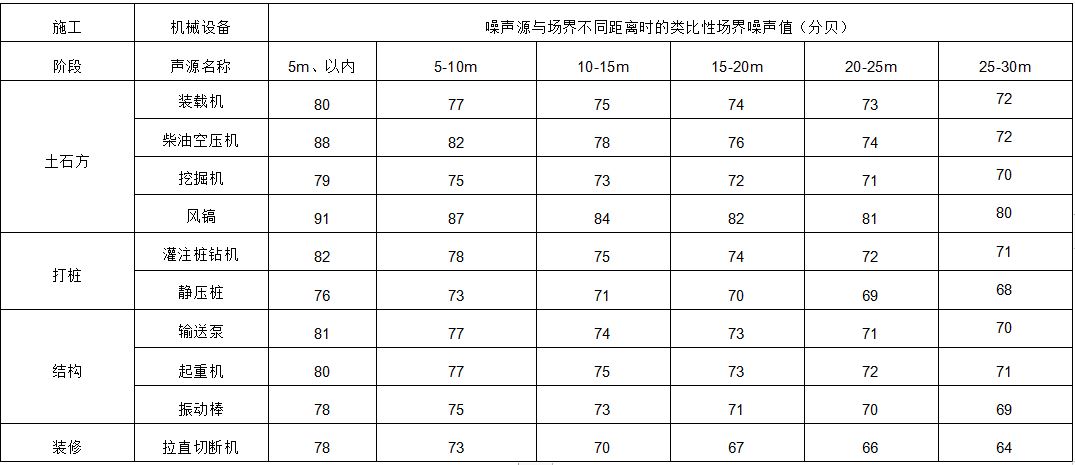 | 施工 | 机械设备 | 噪声源与场界不同距离时的类比性场界噪声值（分贝） | | | | | |
|---|---|---|---|---|---|---|---|
| 阶段 | 声源名称 | 5m、以内 | 5-10m | 10-15m | 15-20m | 20-25m | 25-30m |
| 土石方 | 装载机 | 80 | 77 | 75 | 74 | 73 | 72 |
| | 柴油空压机 | 88 | 82 | 78 | 76 | 74 | 72 |
| | 挖掘机 | 79 | 75 | 73 | 72 | 71 | 70 |
| | 风镐 | 91 | 87 | 84 | 82 | 81 | 80 |
| 打桩 | 灌注桩钻机 | 82 | 78 | 75 | 74 | 72 | 71 |
| | 静压桩 | 76 | 73 | 71 | 70 | 69 | 68 |
| 结构 | 输送泵 | 81 | 77 | 74 | 73 | 71 | 70 |
| | 起重机 | 80 | 77 | 75 | 73 | 72 | 71 |
| | 振动棒 | 78 | 75 | 73 | 71 | 70 | 69 |
| 装修 | 拉直切断机 | 78 | 73 | 70 | 67 | 66 | 64 |